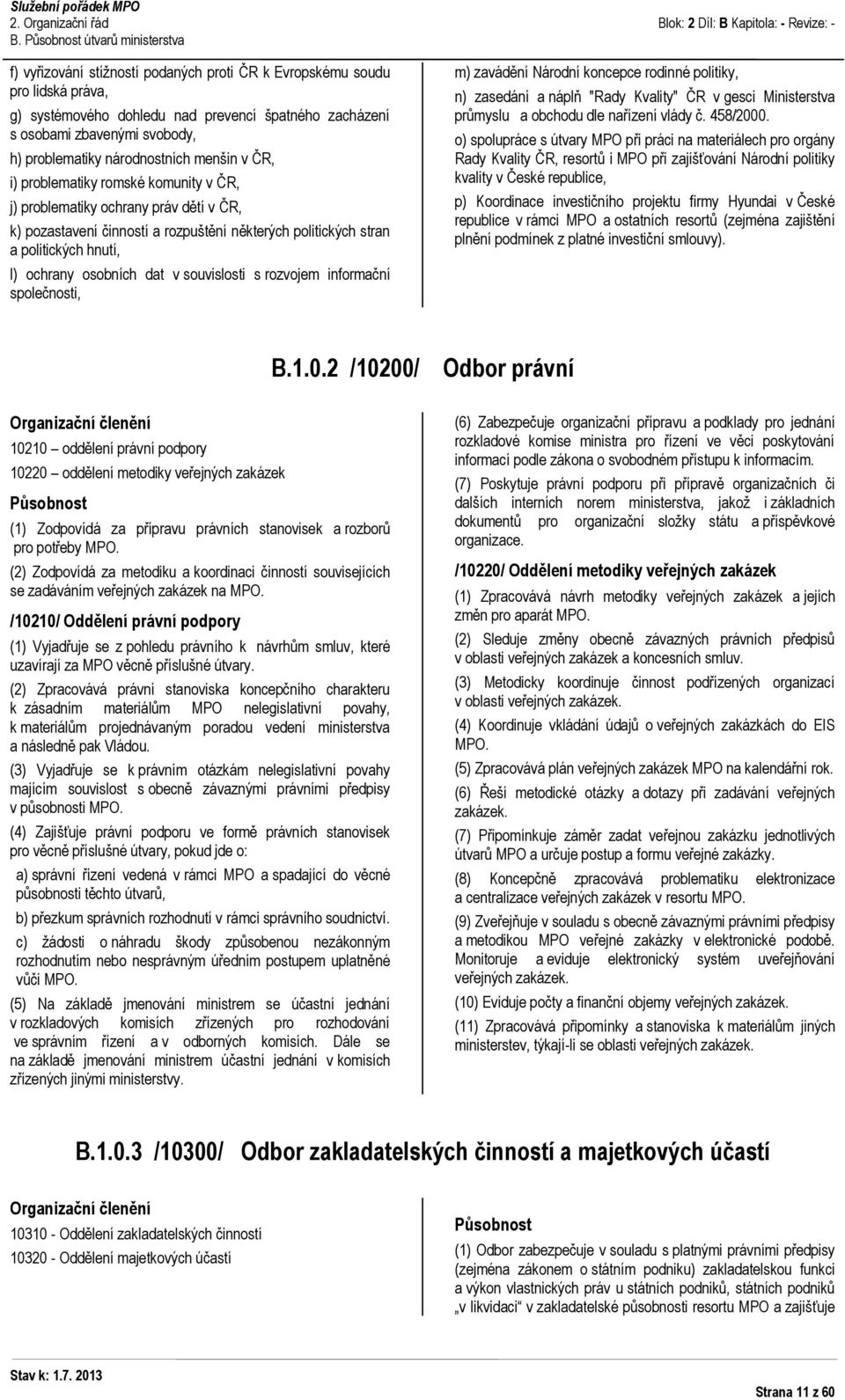 Služební pořádek MPO
2. Organizační řád
B. Působnost útvarů ministerstva

Blok: 2 Díl: B Kapitola: - Revize: -

f) vyřizování stížností podaných proti ČR k Evropskému soudu pro lidská práva,

g) systémového dohledu nad prevencí špatného zacházení s osobami zbavenými svobody,

h) problematiky národnostních menšin v ČR,

i) problematiky romské komunity v ČR,

j) problematiky ochrany práv dětí v ČR,

k) pozastavení činnosti a rozpuštění některých politických stran a politických hnutí,

l) ochrany osobních dat v souvislosti s rozvojem informační společnosti,

m) zavádění Národní koncepce rodinné politiky,

n) zasedání a náplň "Rady Kvality" ČR v gesci Ministerstva průmyslu a obchodu dle nařízení vlády č. 458/2000.

o) spolupráce s útvary MPO při práci na materiálech pro orgány Rady Kvality ČR, resortů i MPO při zajišťování Národní politiky kvality v České republice,

p) Koordinace investičního projektu firmy Hyundai v České republice v rámci MPO a ostatních resortů (zejména zajištění plnění podmínek z platné investiční smlouvy).

B.1.0.2 /10200/ Odbor právní

Organizační členění

10210 – oddělení právní podpory

10220 – oddělení metodiky veřejných zakázek

Působnost

(1) Zodpovídá za přípravu právních stanovisek a rozborů pro potřeby MPO.

(2) Zodpovídá za metodiku a koordinaci činností souvisejících se zadáváním veřejných zakázek na MPO.

/10210/ Oddělení právní podpory

(1) Vyjadřuje se z pohledu právního k návrhům smluv, které uzavírají za MPO věcně příslušné útvary.

(2) Zpracovává právní stanoviska koncepčního charakteru k zásadním materiálům MPO nelegislativní povahy, k materiálům projednávaným poradou vedení ministerstva a následně pak Vládou.

(3) Vyjadřuje se k právním otázkám nelegislativní povahy majícím souvislost s obecně závaznými právními předpisy v působnosti MPO.

(4) Zajišťuje právní podporu ve formě právních stanovisek pro věcně příslušné útvary, pokud jde o:

a) správní řízení vedená v rámci MPO a spadající do věcné působnosti těchto útvarů,

b) přezkum správních rozhodnutí v rámci správního soudnictví.

c) žádosti o náhradu škody způsobenou nezákonným rozhodnutím nebo nesprávným úředním postupem uplatněné vůči MPO.

(5) Na základě jmenování ministrem se účastní jednání v rozkladových komisích zřízených pro rozhodování ve správním řízení a v odborných komisích. Dále se na základě jmenování ministrem účastní jednání v komisích zřízených jinými ministerstvy.

(6) Zabezpečuje organizační přípravu a podklady pro jednání rozkladové komise ministra pro řízení ve věci poskytování informací podle zákona o svobodném přístupu k informacím.

(7) Poskytuje právní podporu při přípravě organizačních či dalších interních norem ministerstva, jakož i základních dokumentů pro organizační složky státu a příspěvkové organizace.

/10220/ Oddělení metodiky veřejných zakázek

(1) Zpracovává návrh metodiky veřejných zakázek a jejích změn pro aparát MPO.

(2) Sleduje změny obecně závazných právních předpisů v oblasti veřejných zakázek a koncesních smluv.

(3) Metodicky koordinuje činnost podřízených organizací v oblasti veřejných zakázek.

(4) Koordinuje vkládání údajů o veřejných zakázkách do EIS MPO.

(5) Zpracovává plán veřejných zakázek MPO na kalendářní rok.

(6) Řeší metodické otázky a dotazy při zadávání veřejných zakázek.

(7) Připomínkuje záměr zadat veřejnou zakázku jednotlivých útvarů MPO a určuje postup a formu veřejné zakázky.

(8) Koncepčně zpracovává problematiku elektronizace a centralizace veřejných zakázek v resortu MPO.

(9) Zveřejňuje v souladu s obecně závaznými právními předpisy a metodikou MPO veřejné zakázky v elektronické podobě. Monitoruje a eviduje elektronický systém uveřejňování veřejných zakázek.

(10) Eviduje počty a finanční objemy veřejných zakázek.

(11) Zpracovává připomínky a stanoviska k materiálům jiných ministerstev, týkají-li se oblasti veřejných zakázek.

B.1.0.3 /10300/ Odbor zakladatelských činností a majetkových účastí

Organizační členění

10310 - Oddělení zakladatelských činností

10320 - Oddělení majetkových účastí

Působnost

(1) Odbor zabezpečuje v souladu s platnými právními předpisy (zejména zákonem o státním podniku) zakladatelskou funkci a výkon vlastnických práv u státních podniků, státních podniků „v likvidaci“ v zakladatelské působnosti resortu MPO a zajišťuje

Stav k: 1.7. 2013

Strana 11 z 60